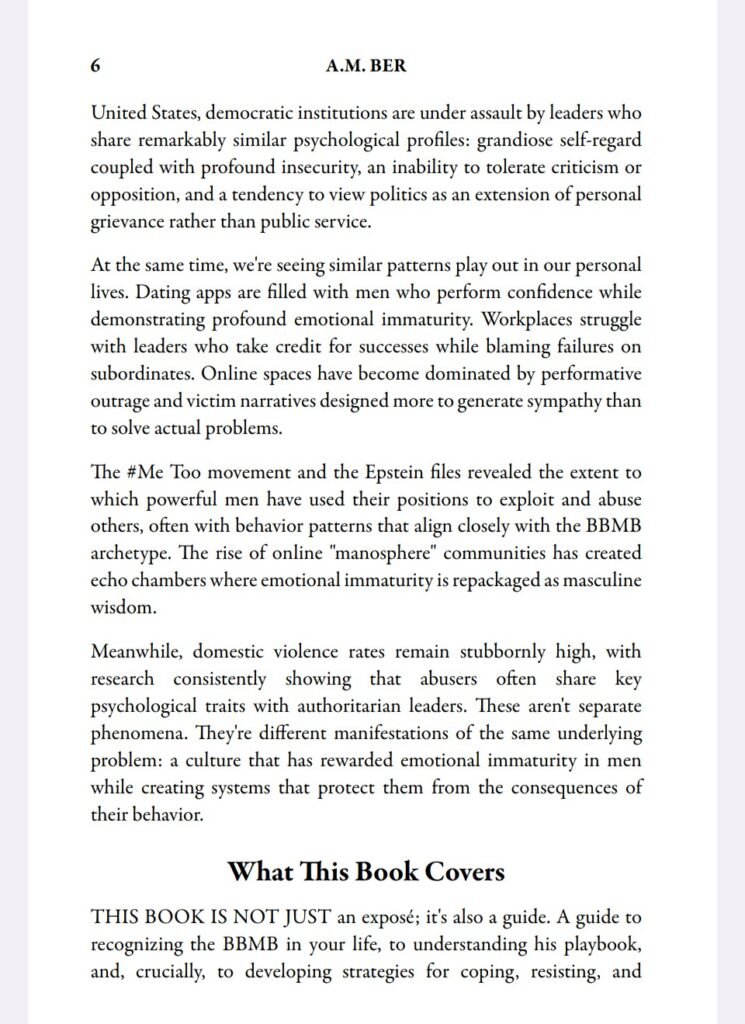 6 A.M. BER

United States, democratic institutions are under assault by leaders who share remarkably similar psychological profiles: grandiose self-regard coupled with profound insecurity, an inability to tolerate criticism or opposition, and a tendency to view politics as an extension of personal grievance rather than public service.

At the same time, we're seeing similar patterns play out in our personal lives. Dating apps are filled with men who perform confidence while demonstrating profound emotional immaturity. Workplaces struggle with leaders who take credit for successes while blaming failures on subordinates. Online spaces have become dominated by performative outrage and victim narratives designed more to generate sympathy than to solve actual problems.

The #Me Too movement and the Epstein files revealed the extent to which powerful men have used their positions to exploit and abuse others, often with behavior patterns that align closely with the BBMB archetype. The rise of online "manosphere" communities has created echo chambers where emotional immaturity is repackaged as masculine wisdom.

Meanwhile, domestic violence rates remain stubbornly high, with research consistently showing that abusers often share key psychological traits with authoritarian leaders. These aren't separate phenomena. They're different manifestations of the same underlying problem: a culture that has rewarded emotional immaturity in men while creating systems that protect them from the consequences of their behavior.

What This Book Covers

THIS BOOK IS NOT JUST an exposé; it's also a guide. A guide to recognizing the BBMB in your life, to understanding his playbook, and, crucially, to developing strategies for coping, resisting, and